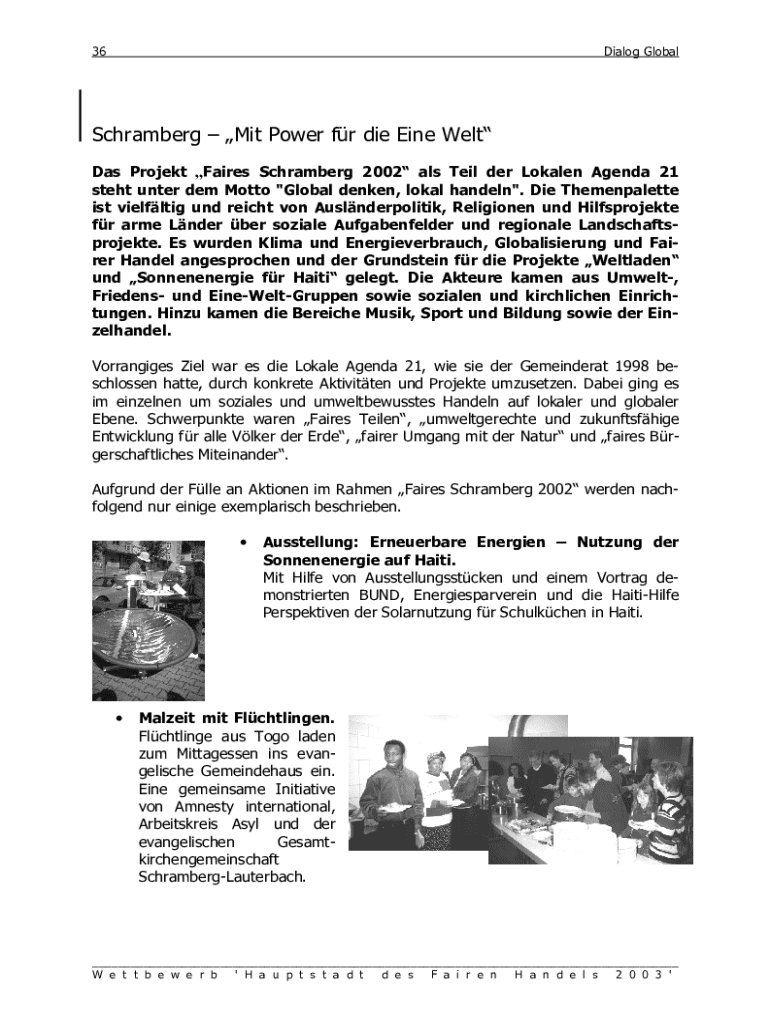 36 Dialog Global

Schramberg – „Mit Power für die Eine Welt“

Das Projekt „Faires Schramberg 2002“ als Teil der Lokalen Agenda 21 steht unter dem Motto "Global denken, lokal handeln". Die Themenpalette ist vielfältig und reicht von Ausländerpolitik, Religionen und Hilfsprojekte für arme Länder über soziale Aufgabenfelder und regionale Landschaftsprojekte. Es wurden Klima und Energieverbrauch, Globalisierung und Fairer Handel angesprochen und der Grundstein für die Projekte „Weltladen“ und „Sonnenenergie für Haiti“ gelegt. Die Akteure kamen aus Umwelt-, Friedens- und Eine-Welt-Gruppen sowie sozialen und kirchlichen Einrichtungen. Hinzu kamen die Bereiche Musik, Sport und Bildung sowie der Einzelhandel.

Vorrangiges Ziel war es die Lokale Agenda 21, wie sie der Gemeinderat 1998 beschlossen hatte, durch konkrete Aktivitäten und Projekte umzusetzen. Dabei ging es im einzelnen um soziales und umweltbewusstes Handeln auf lokaler und globaler Ebene. Schwerpunkte waren „Faires Teilen“, „umweltgerechte und zukunftsfähige Entwicklung für alle Völker der Erde“, „fairer Umgang mit der Natur“ und „faires Bürgerschaftliches Miteinander“.

Aufgrund der Fülle an Aktionen im Rahmen „Faires Schramberg 2002“ werden nachfolgend nur einige exemplarisch beschrieben.

• Ausstellung: Erneuerbare Energien – Nutzung der Sonnenenergie auf Haiti.
Mit Hilfe von Ausstellungsstücken und einem Vortrag demonstrierten BUND, Energiesparverein und die Haiti-Hilfe Perspektiven der Solarnutzung für Schulküchen in Haiti.

• Malzeit mit Flüchtlingen.
Flüchtlinge aus Togo laden zum Mittagessen ins evangelische Gemeindehaus ein. Eine gemeinsame Initiative von Amnesty international, Arbeitskreis Asyl und der evangelischen Gesamtkirchengemeinschaft Schramberg-Lauterbach.

Wettbewerb 'Hauptstadt des Fairen Handels 2003'